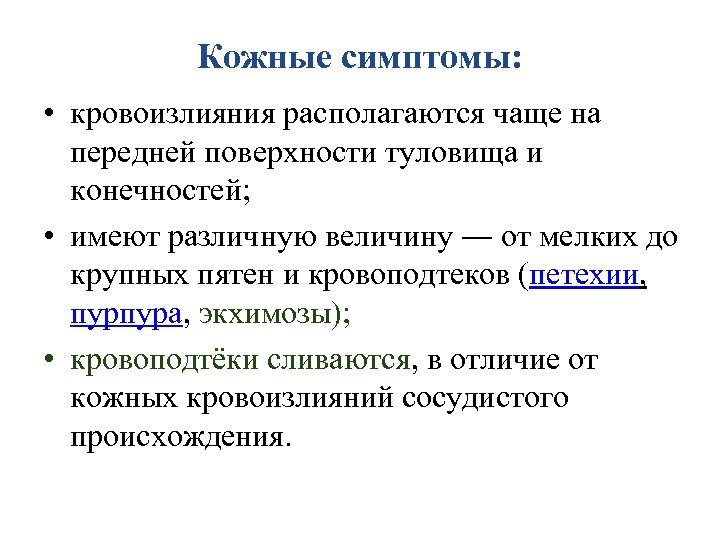 Кожные симптомы:

• кровоизлияния располагаются чаще на передней поверхности туловища и конечностей;

• имеют различную величину — от мелких до крупных пятен и кровоподтеков (петехии, пурпура, экхимозы);

• кровоподтёки сливаются, в отличие от кожных кровоизлияний сосудистого происхождения.